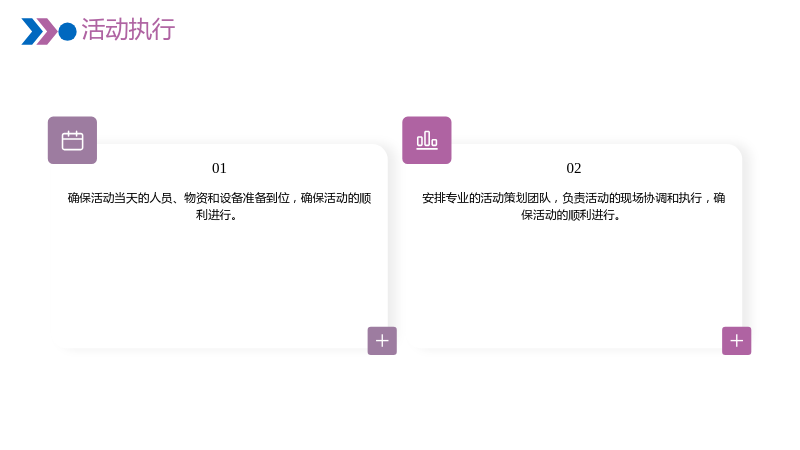 活动执行

01

确保活动当天的人员、物资和设备准备到位，确保活动的顺利进行。

02

安排专业的活动策划团队，负责活动的现场协调和执行，确保活动的顺利进行。